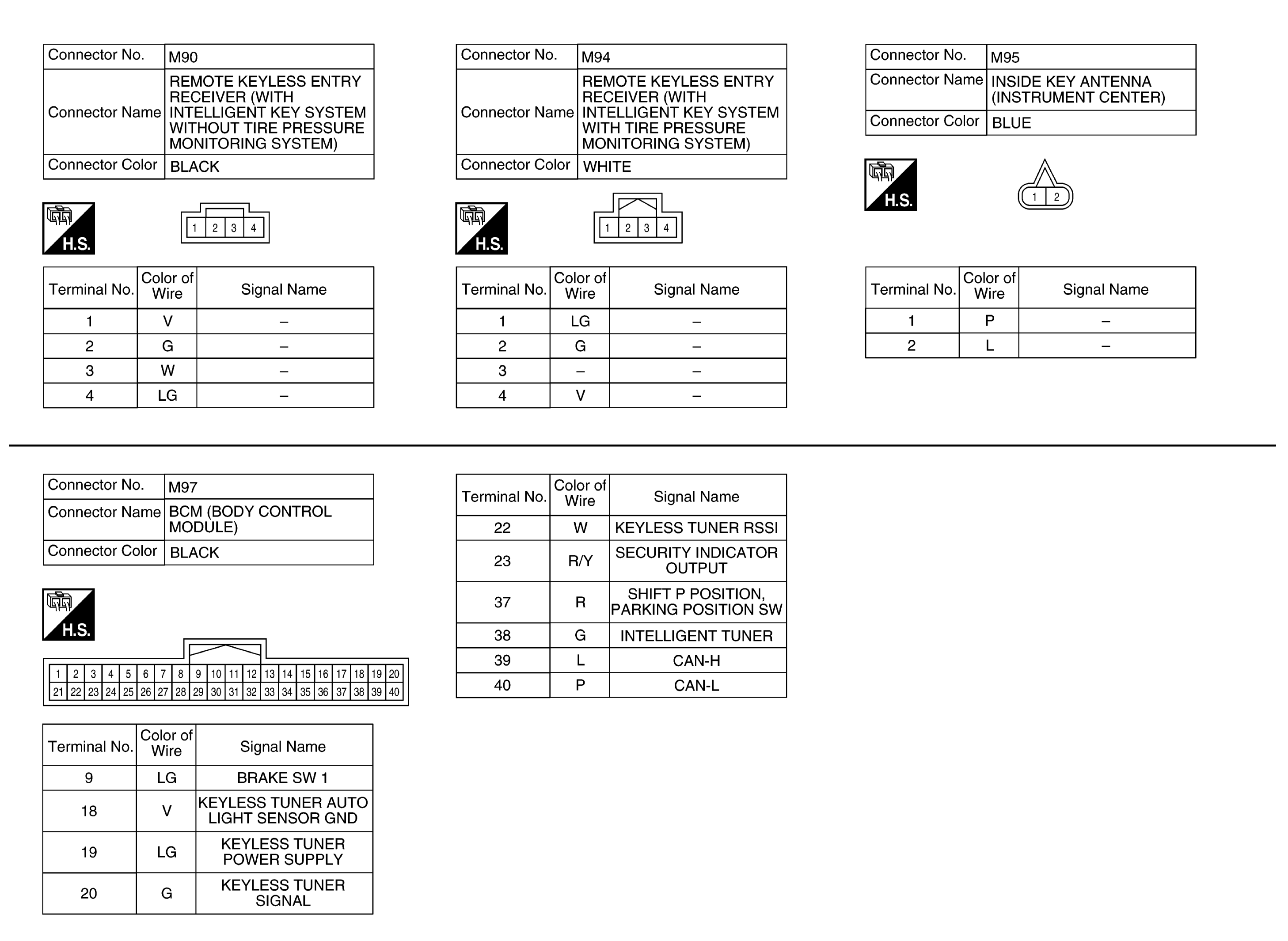 | Connector No. | M90 |
|---|---|
| Connector Name | REMOTE KEYLESS ENTRY RECEIVER (WITH INTELLIGENT KEY SYSTEM WITHOUT TIRE PRESSURE MONITORING SYSTEM) |
| Connector Color | BLACK |

H.S.

1 2 3 4

| Terminal No. | Color of Wire | Signal Name |
|---|---|---|
| 1 | V | – |
| 2 | G | – |
| 3 | W | – |
| 4 | LG | – |

| Connector No. | M94 |
|---|---|
| Connector Name | REMOTE KEYLESS ENTRY RECEIVER (WITH INTELLIGENT KEY SYSTEM WITH TIRE PRESSURE MONITORING SYSTEM) |
| Connector Color | WHITE |

H.S.

1 2 3 4

| Terminal No. | Color of Wire | Signal Name |
|---|---|---|
| 1 | LG | – |
| 2 | G | – |
| 3 | – | – |
| 4 | V | – |

| Connector No. | M95 |
|---|---|
| Connector Name | INSIDE KEY ANTENNA (INSTRUMENT CENTER) |
| Connector Color | BLUE |

H.S.

1 2

| Terminal No. | Color of Wire | Signal Name |
|---|---|---|
| 1 | P | – |
| 2 | L | – |

| Connector No. | M97 |
|---|---|
| Connector Name | BCM (BODY CONTROL MODULE) |
| Connector Color | BLACK |

H.S.

1 2 3 4 5 6 7 8 9 10 11 12 13 14 15 16 17 18 19 20
21 22 23 24 25 26 27 28 29 30 31 32 33 34 35 36 37 38 39 40

| Terminal No. | Color of Wire | Signal Name |
|---|---|---|
| 9 | LG | BRAKE SW 1 |
| 18 | V | KEYLESS TUNER AUTO LIGHT SENSOR GND |
| 19 | LG | KEYLESS TUNER POWER SUPPLY |
| 20 | G | KEYLESS TUNER SIGNAL |

| Terminal No. | Color of Wire | Signal Name |
|---|---|---|
| 22 | W | KEYLESS TUNER RSSI |
| 23 | R/Y | SECURITY INDICATOR OUTPUT |
| 37 | R | SHIFT P POSITION, PARKING POSITION SW |
| 38 | G | INTELLIGENT TUNER |
| 39 | L | CAN-H |
| 40 | P | CAN-L |